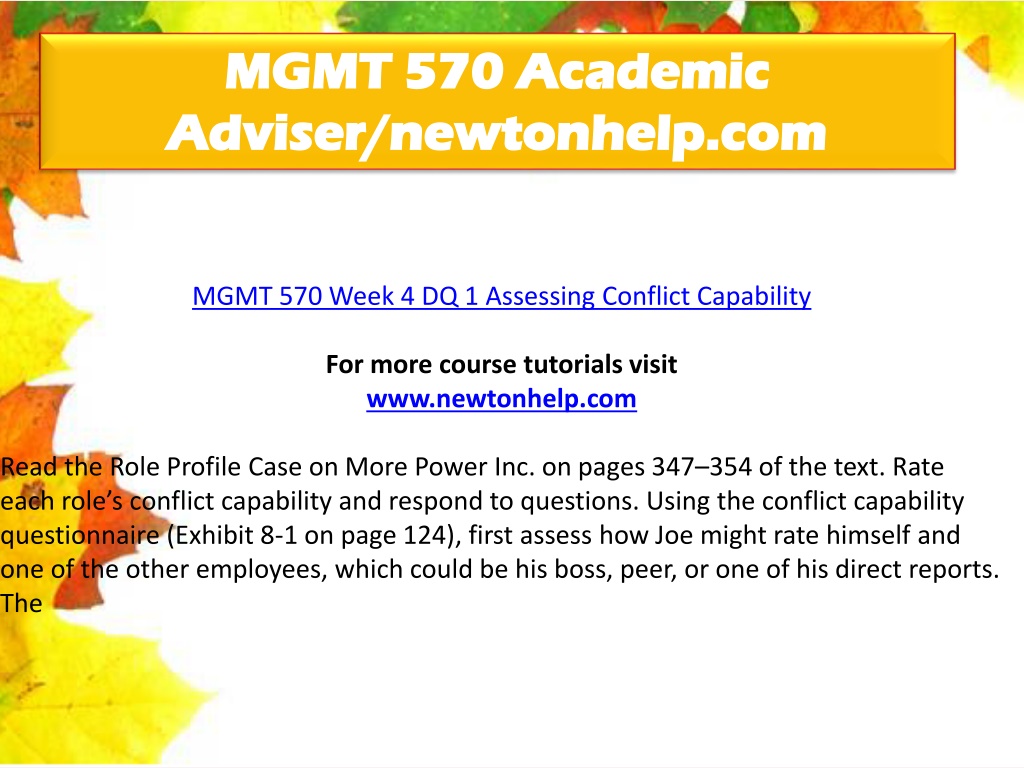 MGMT 570 Academic Adviser/newtonhelp.com

MGMT 570 Week 4 DQ 1 Assessing Conflict Capability

For more course tutorials visit
www.newtonhelp.com

Read the Role Profile Case on More Power Inc. on pages 347–354 of the text. Rate each role's conflict capability and respond to questions. Using the conflict capability questionnaire (Exhibit 8-1 on page 124), first assess how Joe might rate himself and one of the other employees, which could be his boss, peer, or one of his direct reports. The